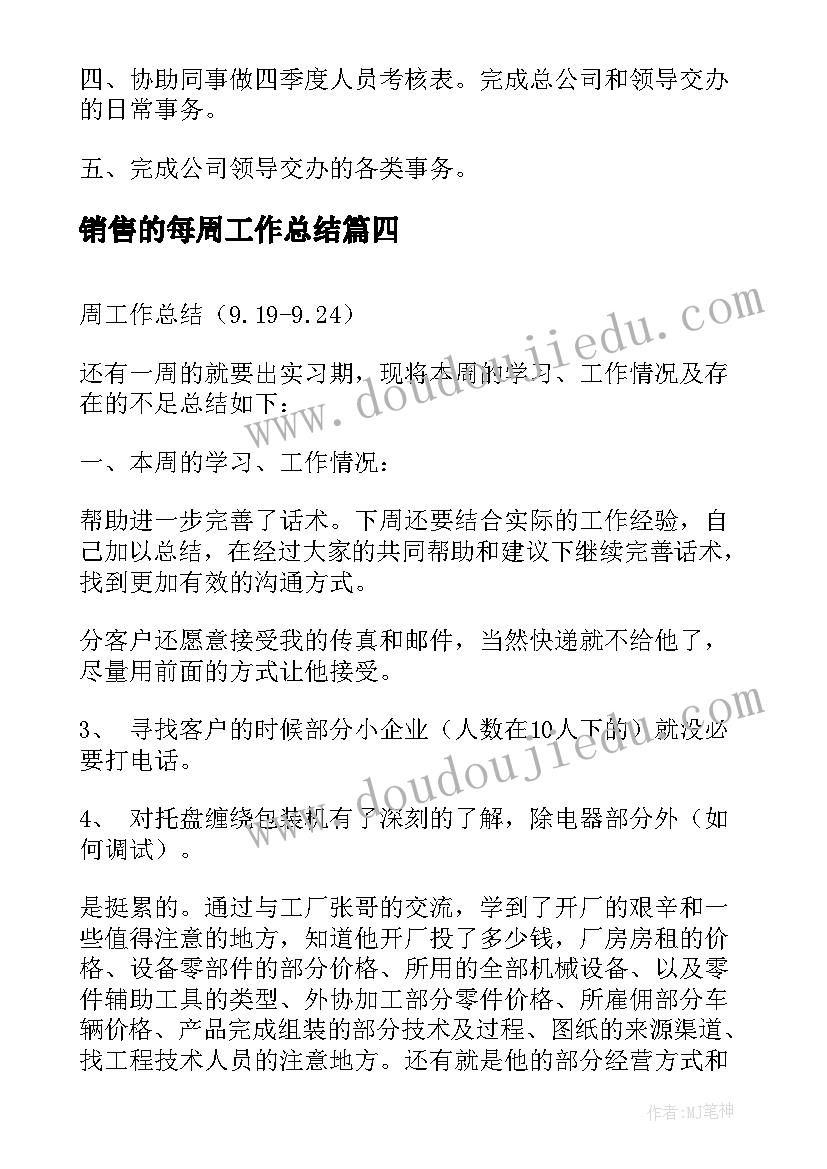 四、协助同事做四季度人员考核表。完成总公司和领导交办的日常事务。

五、完成公司领导交办的各类事务。

销售的每周工作总结篇四

周工作总结（9.19-9.24）

还有一周的就要出实习期，现将本周的学习、工作情况及存在的不足总结如下：

一、本周的学习、工作情况：

帮助进一步完善了话术。下周还要结合实际的工作经验，自己加以总结，在经过大家的共同帮助和建议下继续完善话术，找到更加有效的沟通方式。

分客户还愿意接受我的传真和邮件，当然快递就不给他了，尽量用前面的方式让他接受。

3、 寻找客户的时候部分小企业（人数在10人下的）就没必要打电话。

4、 对托盘缠绕包装机有了深刻的了解，除电器部分外（如何调试）。

是挺累的。通过与工厂张哥的交流，学到了开厂的艰辛和一些值得注意的地方，知道他开厂投了多少钱，厂房房租的价格、设备零部件的部分价格、所用的全部机械设备、以及零件辅助工具的类型、外协加工部分零件价格、所雇佣部分车辆价格、产品完成组装的部分技术及过程、图纸的来源渠道、找工程技术人员的注意地方。还有就是他的部分经营方式和

www.doudoujiedu.com

www.doudoujiedu.com

作者:MJ笔神